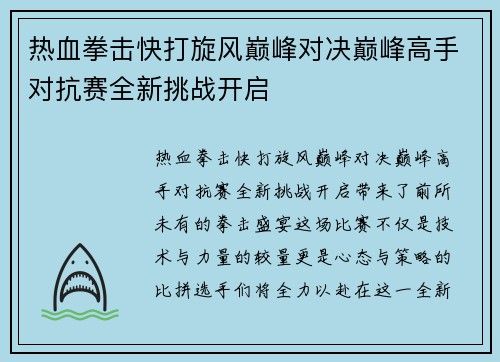 热血拳击快打旋风巅峰对决巅峰高手对抗赛全新挑战开启

热血拳击快打旋风巅峰对决巅峰高手对抗赛全新挑战开启带来了前所未有的拳击盛宴这场比赛不仅是技术与力量的较量更是心态与策略的比拼选手们将全力以赴在这一全新